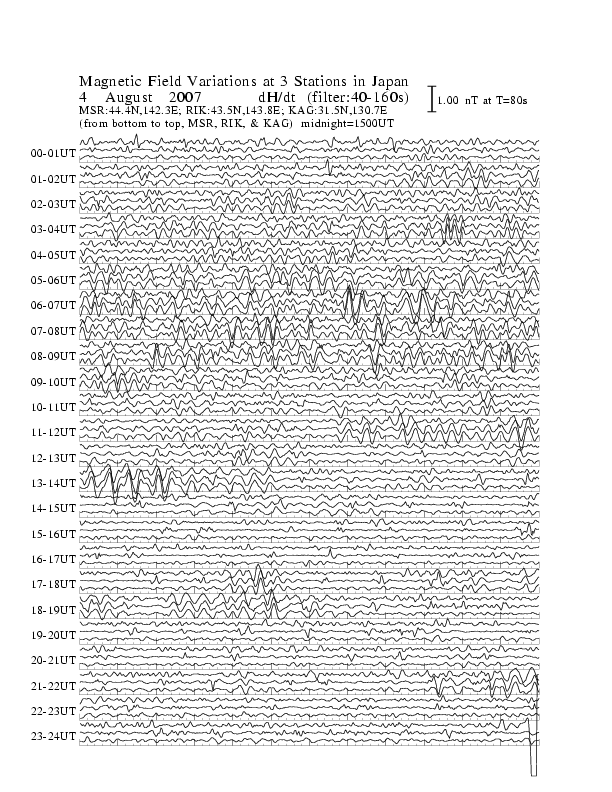 Magnetic Field Variations at 3 Stations in Japan
4 August 2007 dH/dt (filter:40-160s)
MSR:44.4N,142.3E; RIK:43.5N,143.8E; KAG:31.5N,130.7E
(from bottom to top, MSR, RIK, & KAG) midnight=1500UT

1.00 nT at T=80s

00-01UT
01-02UT
02-03UT
03-04UT
04-05UT
05-06UT
06-07UT
07-08UT
08-09UT
09-10UT
10-11UT
11-12UT
12-13UT
13-14UT
14-15UT
15-16UT
16-17UT
17-18UT
18-19UT
19-20UT
20-21UT
21-22UT
22-23UT
23-24UT